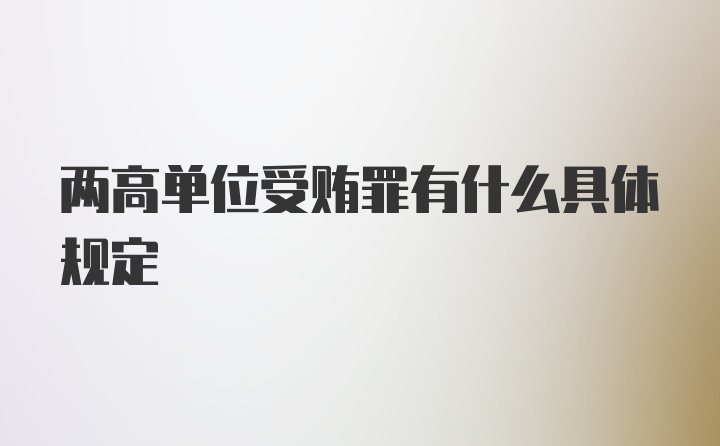 两高单位受贿罪有什么具体规定